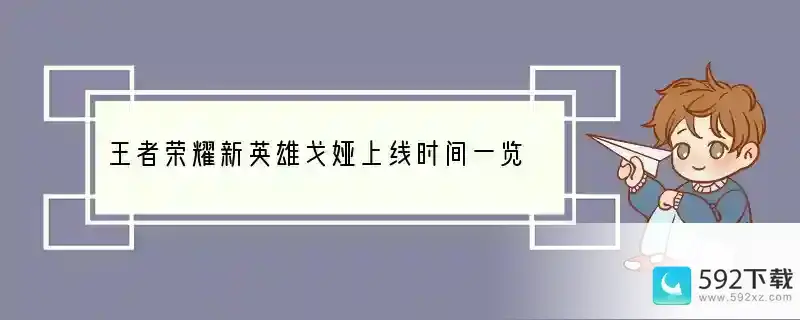 王者荣耀新英雄戈娅上线时间一览

592下载
www.592xz.com